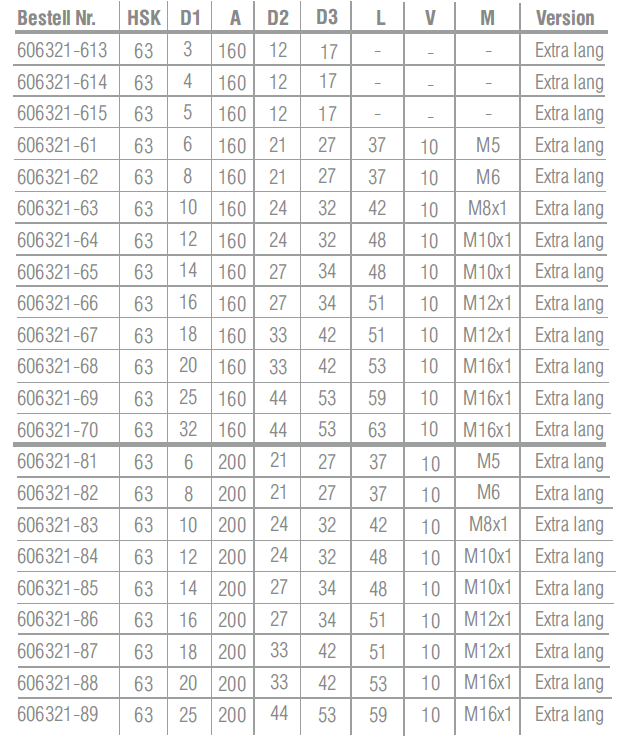 | Bestell Nr. | HSK | D1 | A | D2 | D3 | L | V | M | Version |
|---|---|---|---|---|---|---|---|---|---|
| 606321-613 | 63 | 3 | 160 | 12 | 17 | - | - | - | Extra lang |
| 606321-614 | 63 | 4 | 160 | 12 | 17 | - | - | - | Extra lang |
| 606321-615 | 63 | 5 | 160 | 12 | 17 | - | - | - | Extra lang |
| 606321-61 | 63 | 6 | 160 | 21 | 27 | 37 | 10 | M5 | Extra lang |
| 606321-62 | 63 | 8 | 160 | 21 | 27 | 37 | 10 | M6 | Extra lang |
| 606321-63 | 63 | 10 | 160 | 24 | 32 | 42 | 10 | M8x1 | Extra lang |
| 606321-64 | 63 | 12 | 160 | 24 | 32 | 48 | 10 | M10x1 | Extra lang |
| 606321-65 | 63 | 14 | 160 | 27 | 34 | 48 | 10 | M10x1 | Extra lang |
| 606321-66 | 63 | 16 | 160 | 27 | 34 | 51 | 10 | M12x1 | Extra lang |
| 606321-67 | 63 | 18 | 160 | 33 | 42 | 51 | 10 | M12x1 | Extra lang |
| 606321-68 | 63 | 20 | 160 | 33 | 42 | 53 | 10 | M16x1 | Extra lang |
| 606321-69 | 63 | 25 | 160 | 44 | 53 | 59 | 10 | M16x1 | Extra lang |
| 606321-70 | 63 | 32 | 160 | 44 | 53 | 63 | 10 | M16x1 | Extra lang |
| 606321-81 | 63 | 6 | 200 | 21 | 27 | 37 | 10 | M5 | Extra lang |
| 606321-82 | 63 | 8 | 200 | 21 | 27 | 37 | 10 | M6 | Extra lang |
| 606321-83 | 63 | 10 | 200 | 24 | 32 | 42 | 10 | M8x1 | Extra lang |
| 606321-84 | 63 | 12 | 200 | 24 | 32 | 48 | 10 | M10x1 | Extra lang |
| 606321-85 | 63 | 14 | 200 | 27 | 34 | 48 | 10 | M10x1 | Extra lang |
| 606321-86 | 63 | 16 | 200 | 27 | 34 | 51 | 10 | M12x1 | Extra lang |
| 606321-87 | 63 | 18 | 200 | 33 | 42 | 51 | 10 | M12x1 | Extra lang |
| 606321-88 | 63 | 20 | 200 | 33 | 42 | 53 | 10 | M16x1 | Extra lang |
| 606321-89 | 63 | 25 | 200 | 44 | 53 | 59 | 10 | M16x1 | Extra lang |